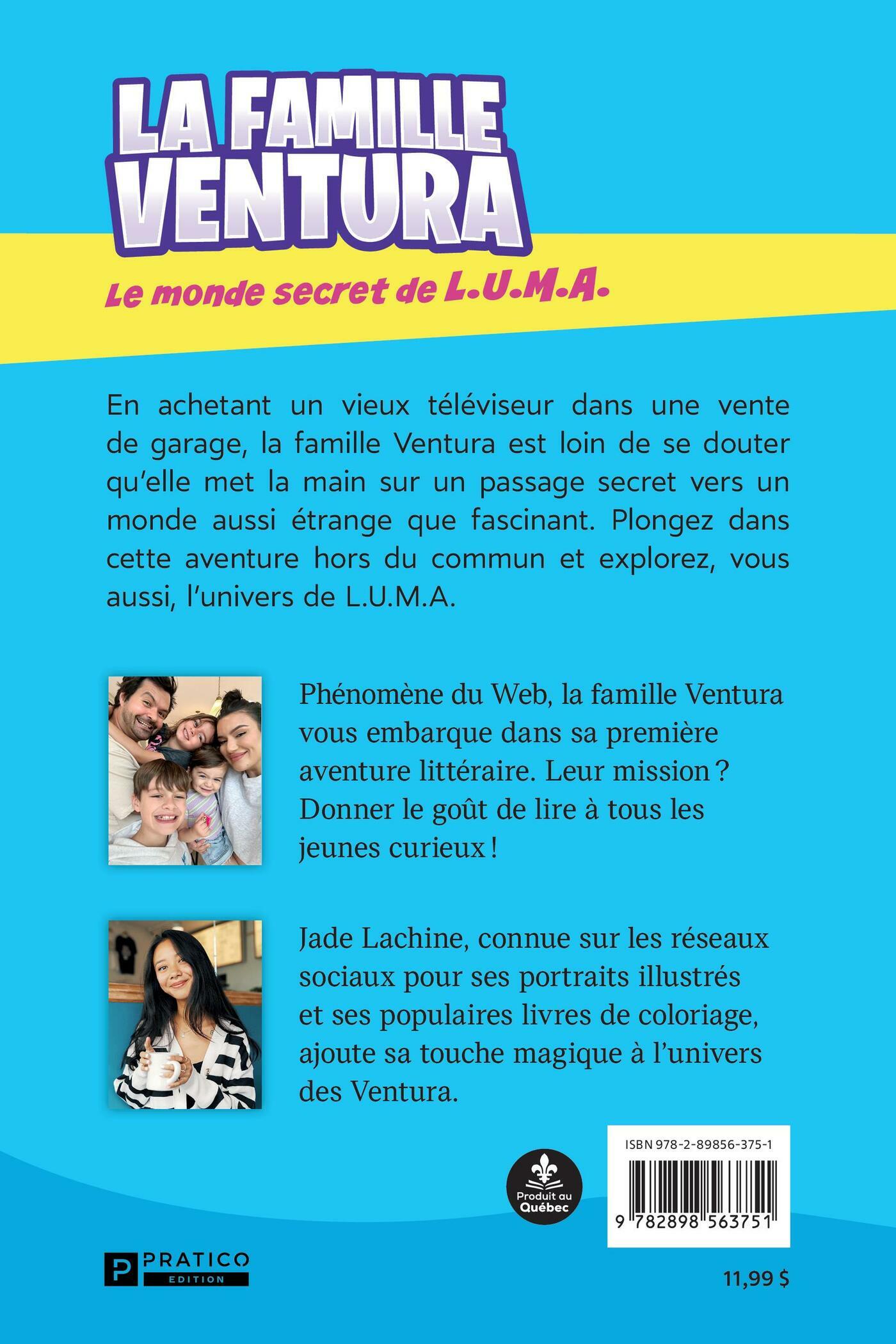 LA FAMILLE VENTURA

Le monde secret de L.U.M.A.

En achetant un vieux téléviseur dans une vente de garage, la famille Ventura est loin de se douter qu'elle met la main sur un passage secret vers un monde aussi étrange que fascinant. Plongez dans cette aventure hors du commun et explorez, vous aussi, l'univers de L.U.M.A.

Phénomène du Web, la famille Ventura vous embarque dans sa première aventure littéraire. Leur mission ? Donner le goût de lire à tous les jeunes curieux !

Jade Lachine, connue sur les réseaux sociaux pour ses portraits illustrés et ses populaires livres de coloriage, ajoute sa touche magique à l'univers des Ventura.

Produit au Québec

ISBN 978-2-89856-375-1

9 782898 563751

P PRATICO EDITION

11,99 $